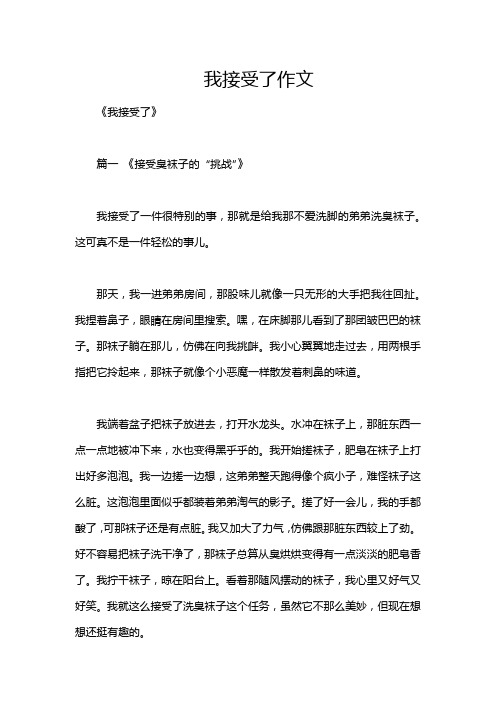 我接受了作文

《我接受了》

篇一 《接受臭袜子的“挑战”》

我接受了一件很特别的事，那就是给我那不爱洗脚的弟弟洗臭袜子。这可真不是一件轻松的事儿。

那天，我一进弟弟房间，那股味儿就像一只无形的大手把我往回扯。我捏着鼻子，眼睛在房间里搜索。嘿，在床脚那儿看到了那团皱巴巴的袜子。那袜子躺在那儿，仿佛在向我挑衅。我小心翼翼地走过去，用两根手指把它拎起来，那袜子就像个小恶魔一样散发着刺鼻的味道。

我端着盆子把袜子放进去，打开水龙头。水冲在袜子上，那脏东西一点一点地被冲下来，水也变得黑乎乎的。我开始搓袜子，肥皂在袜子上打出好多泡泡。我一边搓一边想，这弟弟整天跑得像个疯小子，难怪袜子这么脏。这泡泡里面似乎都装着弟弟淘气的影子。搓了好一会儿，我的手都酸了，可那袜子还是有点脏。我又加大了力气，仿佛跟那脏东西较上了劲。好不容易把袜子洗干净了，那袜子总算从臭烘烘变得有一点淡淡的肥皂香了。我拧干袜子，晾在阳台上。看着那随风摆动的袜子，我心里又好气又好笑。我就这么接受了洗臭袜子这个任务，虽然它不那么美妙，但现在想想还挺有趣的。